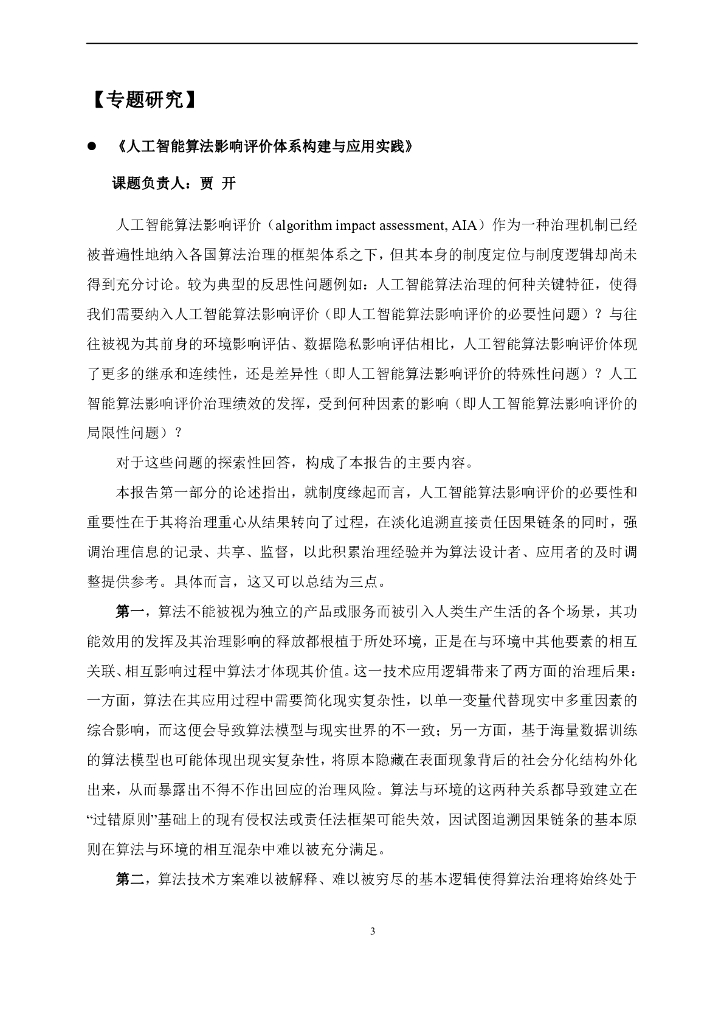 【专题研究】

● 《人工智能算法影响评价体系构建与应用实践》

课题负责人：贾 开

人工智能算法影响评价（algorithm impact assessment, AIA）作为一种治理机制已经被普遍性地纳入各国算法治理的框架体系之下，但其本身的制度定位与制度逻辑却尚未得到充分讨论。较为典型的反思性问题例如：人工智能算法治理的何种关键特征，使得我们需要纳入人工智能算法影响评价（即人工智能算法影响评价的必要性问题）？与往往被视为其前身的环境影响评估、数据隐私影响评估相比，人工智能算法影响评价体现了更多的继承和连续性，还是差异性（即人工智能算法影响评价的特殊性问题）？人工智能算法影响评价治理绩效的发挥，受到何种因素的影响（即人工智能算法影响评价的局限性问题）？

对于这些问题的探索性回答，构成了本报告的主要内容。

本报告第一部分的论述指出，就制度缘起而言，人工智能算法影响评价的必要性和重要性在于其将治理重心从结果转向了过程，在淡化追溯直接责任因果链条的同时，强调治理信息的记录、共享、监督，以此积累治理经验并为算法设计者、应用者的及时调整提供参考。具体而言，这又可以总结为三点。

第一，算法不能被视为独立的产品或服务而被引入人类生产生活的各个场景，其功能效用的发挥及其治理影响的释放都根植于所处环境，正是在与环境中其他要素的相互关联、相互影响过程中算法才体现其价值。这一技术应用逻辑带来了两方面的治理后果：一方面，算法在其应用过程中需要简化现实复杂性，以单一变量代替现实中多重因素的综合影响，而这便会导致算法模型与现实世界的不一致；另一方面，基于海量数据训练的算法模型也可能体现出现实复杂性，将原本隐藏在表面现象背后的社会分化结构外化出来，从而暴露出不得不作出回应的治理风险。算法与环境的这两种关系都导致建立在“过错原则”基础上的现有侵权法或责任法框架可能失效，因试图追溯因果链条的基本原则在算法与环境的相互混杂中难以被充分满足。

第二，算法技术方案难以被解释、难以被穷尽的基本逻辑使得算法治理将始终处于

3